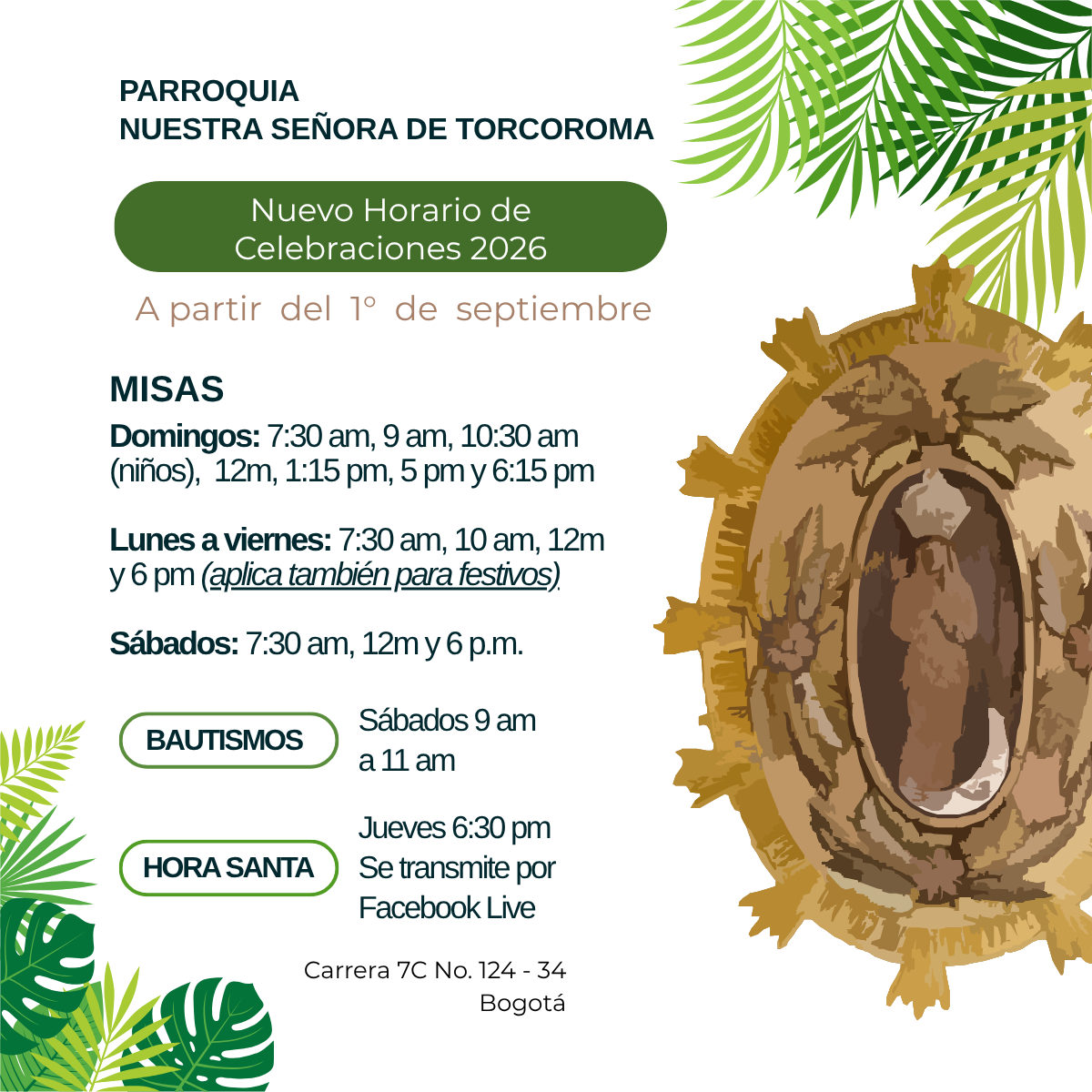 PARROQUIA
NUESTRA SEÑORA DE TORCOROMA

Nuevo Horario de Celebraciones 2026

A partir del 1° de septiembre

MISAS

Domingos: 7:30 am, 9 am, 10:30 am (niños), 12m, 1:15 pm, 5 pm y 6:15 pm

Lunes a viernes: 7:30 am, 10 am, 12m y 6 pm (aplica también para festivos)

Sábados: 7:30 am, 12m y 6 p.m.

BAUTISMOS

Sábados 9 am
a 11 am

HORA SANTA

Jueves 6:30 pm
Se transmite por
Facebook Live

Carrera 7C No. 124 - 34
Bogotá